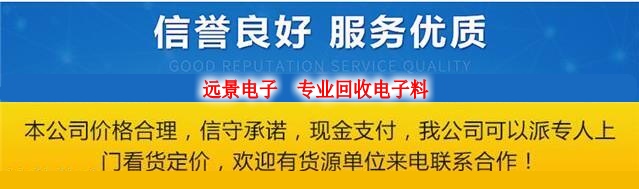 信誉良好 服务优质

GOOD REPUTATION SERVICE QUALITY

远景电子 专业回收电子料

本公司价格合理，信守承诺，现金支付，我公司可以派专人上门看货定价，欢迎有货源单位来电联系合作！